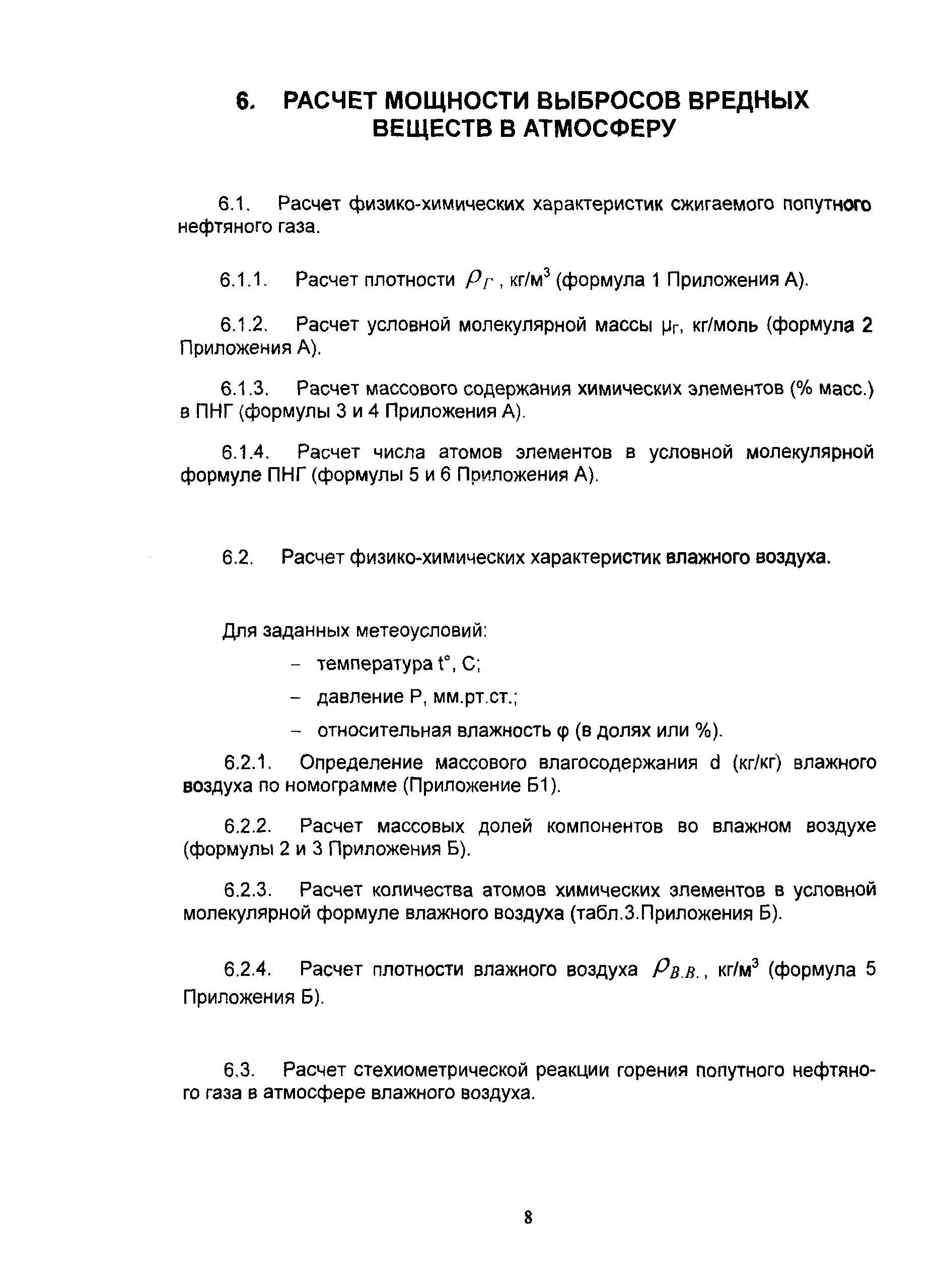 6. РАСЧЕТ МОЩНОСТИ ВЫБРОСОВ ВРЕДНЫХ ВЕЩЕСТВ В АТМОСФЕРУ

6.1. Расчет физико-химических характеристик сжигаемого попутного нефтяного газа.

6.1.1. Расчет плотности $\rho_Г$, кг/м$^3$ (формула 1 Приложения А).

6.1.2. Расчет условной молекулярной массы $\mu_Г$, кг/моль (формула 2 Приложения А).

6.1.3. Расчет массового содержания химических элементов (% масс.) в ПНГ (формулы 3 и 4 Приложения А).

6.1.4. Расчет числа атомов элементов в условной молекулярной формуле ПНГ (формулы 5 и 6 Приложения А).

6.2. Расчет физико-химических характеристик влажного воздуха.

Для заданных метеоусловий:
– температура t°, С;
– давление Р, мм.рт.ст.;
– относительная влажность φ (в долях или %).

6.2.1. Определение массового влагосодержания d (кг/кг) влажного воздуха по номограмме (Приложение Б1).

6.2.2. Расчет массовых долей компонентов во влажном воздухе (формулы 2 и 3 Приложения Б).

6.2.3. Расчет количества атомов химических элементов в условной молекулярной формуле влажного воздуха (табл.3.Приложения Б).

6.2.4. Расчет плотности влажного воздуха $\rho_{В.В.}$, кг/м$^3$ (формула 5 Приложения Б).

6.3. Расчет стехиометрической реакции горения попутного нефтяного газа в атмосфере влажного воздуха.

8